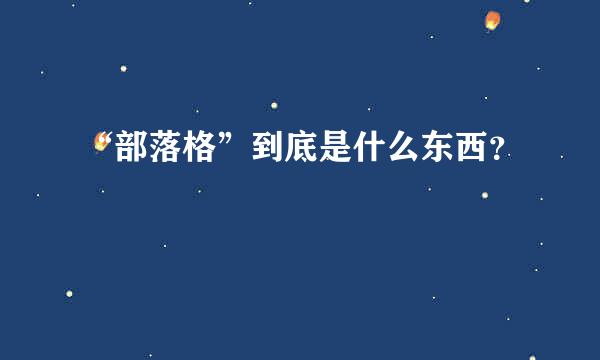 “部落格”到底是什么东西？